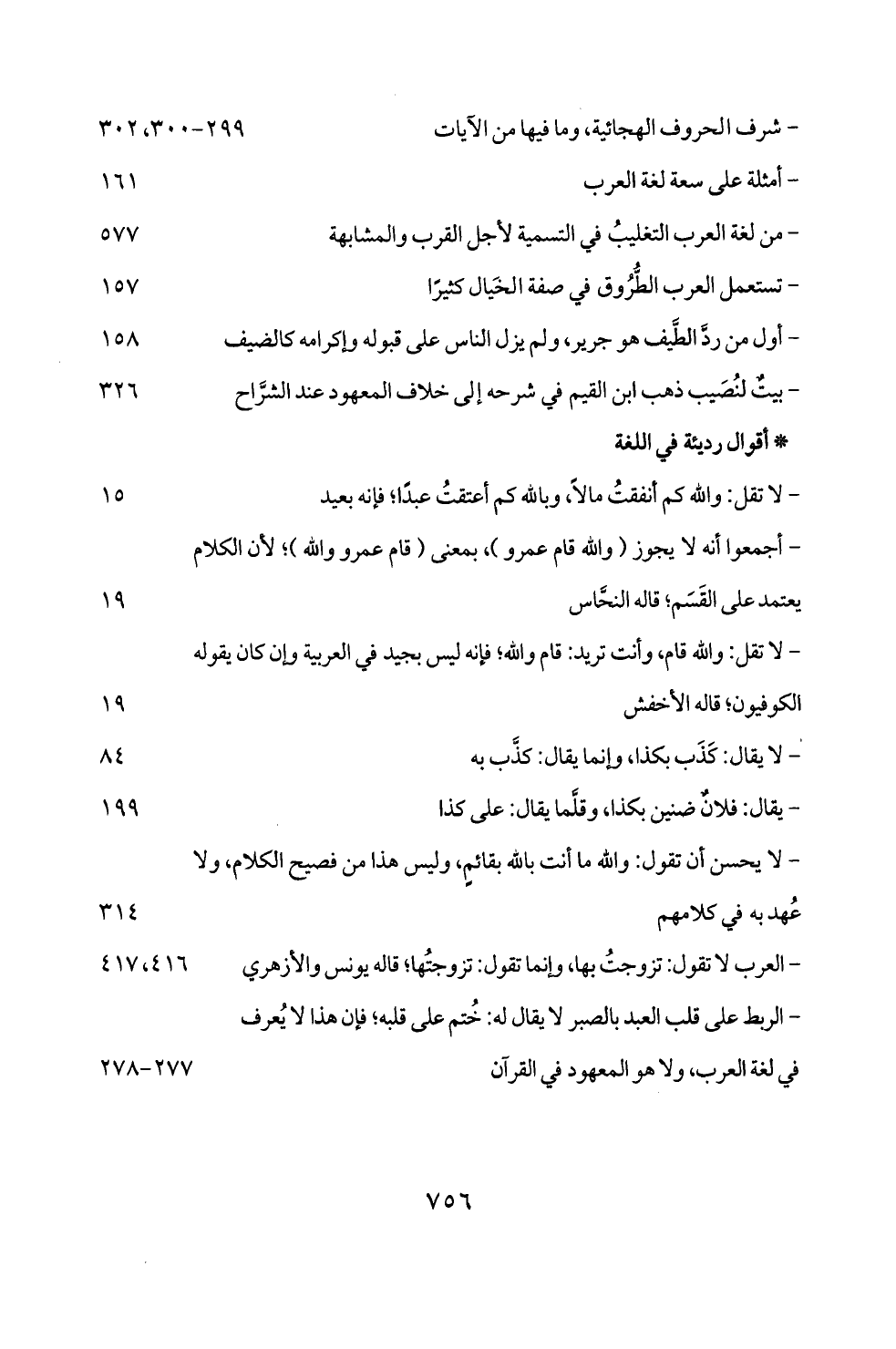 - شرف الحروف الهجائية، وما فيها من الآيات ٢٩٩-٣٠٠، ٣٠٢

- أمثلة على سعة لغة العرب ١٦١

- من لغة العرب التغليبُ في التسمية لأجل القرب والمشابهة ٥٧٧

- تستعمل العرب الطُّرُوق في صفة الخَيال كثيرًا ١٥٧

- أول من ردَّ الطَّيف هو جرير، ولم يزل الناس على قبوله وإكرامه كالضيف ١٥٨

- بيتٌ لنُصَيب ذهب ابن القيم في شرحه إلى خلاف المعهود عند الشرَّاح ٣٢٦

* أقوال رديئة في اللغة

- لا تقل: والله كم أنفقتُ مالاً، وبالله كم أعتقتُ عبدًا؛ فإنه بعيد ١٥

- أجمعوا أنه لا يجوز ( والله قام عمرو )، بمعنى ( قام عمرو والله )؛ لأن الكلام يعتمد على القَسَم؛ قاله النحَّاس ١٩

- لا تقل: والله قام، وأنت تريد: قام والله؛ فإنه ليس بجيد في العربية وإن كان يقوله الكوفيون؛ قاله الأخفش ١٩

- لا يقال: كَذَب بكذا، وإنما يقال: كذَّب به ٨٤

- يقال: فلانٌ ضنين بكذا، وقلَّما يقال: على كذا ١٩٩

- لا يحسن أن تقول: والله ما أنت بالله بقائمٍ، وليس هذا من فصيح الكلام، ولا عُهد به في كلامهم ٣١٤

- العرب لا تقول: تزوجتُ بها، وإنما تقول: تزوجتُها؛ قاله يونس والأزهري ٤١٦، ٤١٧

- الربط على قلب العبد بالصبر لا يقال له: خُتم على قلبه؛ فإن هذا لا يُعرف في لغة العرب، ولا هو المعهود في القرآن ٢٧٧-٢٧٨

٧٥٦